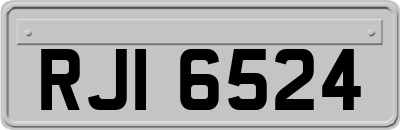 RJI 6524